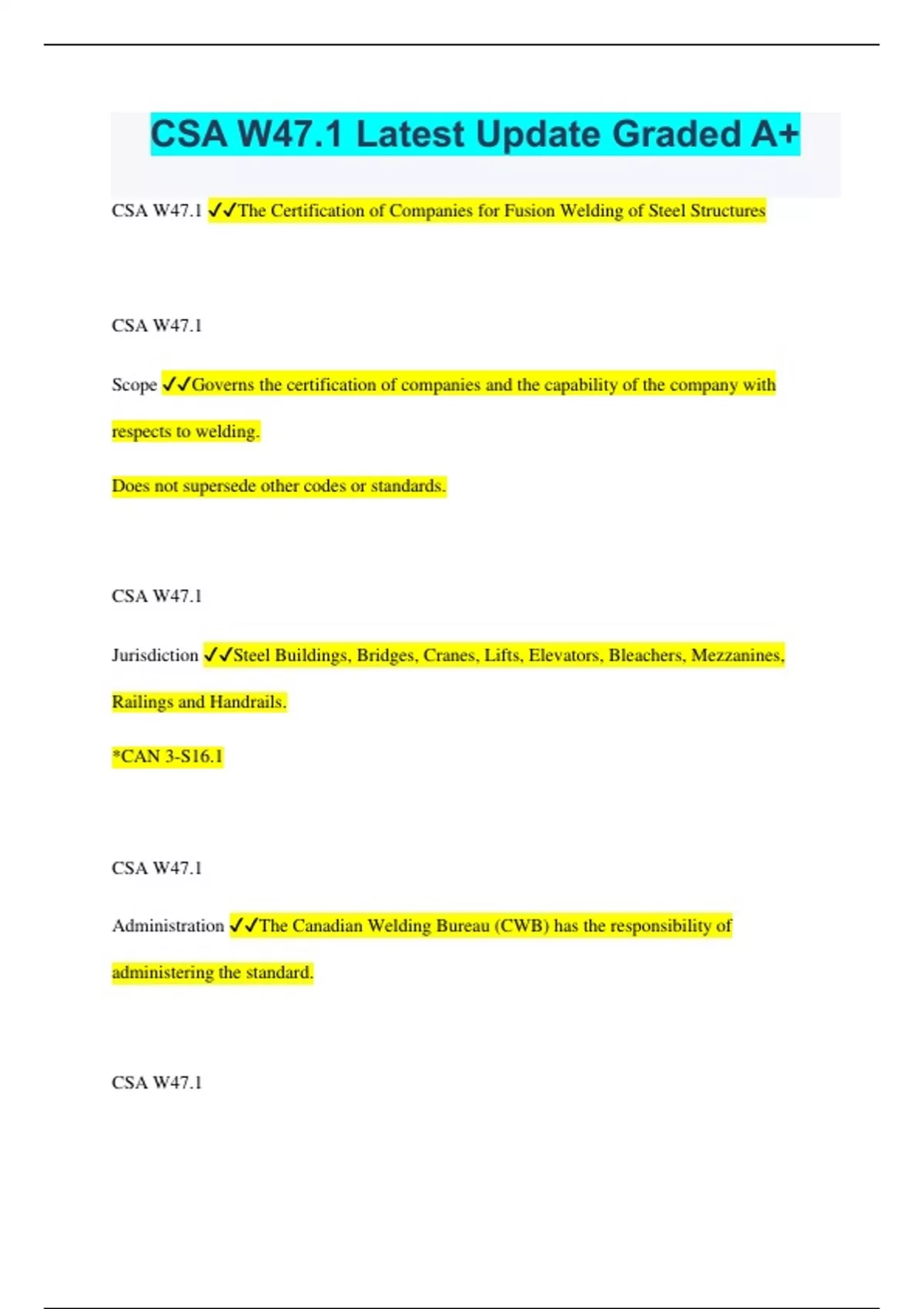 CSA W47.1 Latest Update Graded A+

CSA W47.1 ✓✓The Certification of Companies for Fusion Welding of Steel Structures

CSA W47.1

Scope ✓✓Governs the certification of companies and the capability of the company with respects to welding.

Does not supersede other codes or standards.

CSA W47.1

Jurisdiction ✓✓Steel Buildings, Bridges, Cranes, Lifts, Elevators, Bleachers, Mezzanines, Railings and Handrails.

*CAN 3-S16.1

CSA W47.1

Administration ✓✓The Canadian Welding Bureau (CWB) has the responsibility of administering the standard.

CSA W47.1